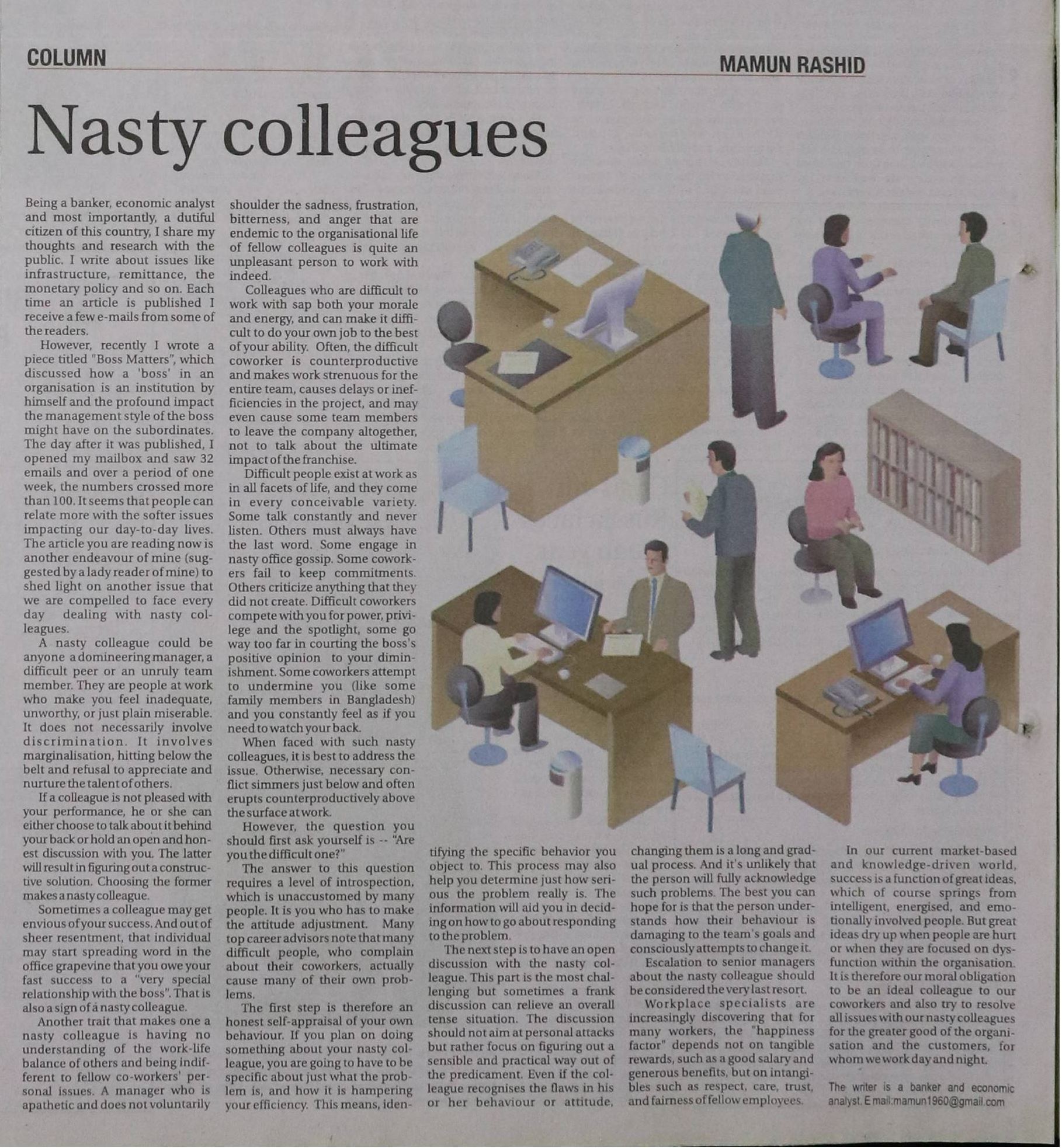 COLUMN

MAMUN RASHID

Nasty colleagues

Being a banker, economic analyst and most importantly, a dutiful citizen of this country, I share my thoughts and research with the public. I write about issues like infrastructure, remittance, the monetary policy and so on. Each time an article is published I receive a few e-mails from some of the readers.

However, recently I wrote a piece titled "Boss Matters", which discussed how a 'boss' in an organisation is an institution by himself and the profound impact the management style of the boss might have on the subordinates. The day after it was published, I opened my mailbox and saw 32 emails and over a period of one week, the numbers crossed more than 100. It seems that people can relate more with the softer issues impacting our day-to-day lives. The article you are reading now is another endeavour of mine (suggested by a lady reader of mine) to shed light on another issue that we are compelled to face every day dealing with nasty colleagues.

A nasty colleague could be anyone a domineering manager, a difficult peer or an unruly team member. They are people at work who make you feel inadequate, unworthy, or just plain miserable. It does not necessarily involve discrimination. It involves marginalisation, hitting below the belt and refusal to appreciate and nurture the talent of others.

If a colleague is not pleased with your performance, he or she can either choose to talk about it behind your back or hold an open and honest discussion with you. The latter will result in figuring out a constructive solution. Choosing the former makes a nasty colleague.

Sometimes a colleague may get envious of your success. And out of sheer resentment, that individual may start spreading word in the office grapevine that you owe your fast success to a "very special relationship with the boss". That is also a sign of a nasty colleague.

Another trait that makes one a nasty colleague is having no understanding of the work-life balance of others and being indifferent to fellow co-workers' personal issues. A manager who is apathetic and does not voluntarily shoulder the sadness, frustration, bitterness, and anger that are endemic to the organisational life of fellow colleagues is quite an unpleasant person to work with indeed.

Colleagues who are difficult to work with sap both your morale and energy, and can make it difficult to do your own job to the best of your ability. Often, the difficult coworker is counterproductive and makes work strenuous for the entire team, causes delays or inefficiencies in the project, and may even cause some team members to leave the company altogether, not to talk about the ultimate impact of the franchise.

Difficult people exist at work as in all facets of life, and they come in every conceivable variety. Some talk constantly and never listen. Others must always have the last word. Some engage in nasty office gossip. Some coworkers fail to keep commitments. Others criticize anything that they did not create. Difficult coworkers compete with you for power, privilege and the spotlight, some go way too far in courting the boss's positive opinion to your diminishment. Some coworkers attempt to undermine you (like some family members in Bangladesh) and you constantly feel as if you need to watch your back.

When faced with such nasty colleagues, it is best to address the issue. Otherwise, necessary conflict simmers just below and often erupts counterproductively above the surface at work.

However, the question you should first ask yourself is -- "Are you the difficult one?"

The answer to this question requires a level of introspection, which is unaccustomed by many people. It is you who has to make the attitude adjustment. Many top career advisors note that many difficult people, who complain about their coworkers, actually cause many of their own problems.

The first step is therefore an honest self-appraisal of your own behaviour. If you plan on doing something about your nasty colleague, you are going to have to be specific about just what the problem is, and how it is hampering your efficiency. This means, identifying the specific behavior you object to. This process may also help you determine just how serious the problem really is. The information will aid you in deciding on how to go about responding to the problem.

The next step is to have an open discussion with the nasty colleague. This part is the most challenging but sometimes a frank discussion can relieve an overall tense situation. The discussion should not aim at personal attacks but rather focus on figuring out a sensible and practical way out of the predicament. Even if the colleague recognises the flaws in his or her behaviour or attitude, changing them is a long and gradual process. And it's unlikely that the person will fully acknowledge such problems. The best you can hope for is that the person understands how their behaviour is damaging to the team's goals and consciously attempts to change it.

Escalation to senior managers about the nasty colleague should be considered the very last resort.

Workplace specialists are increasingly discovering that for many workers, the "happiness factor" depends not on tangible rewards, such as a good salary and generous benefits, but on intangibles such as respect, care, trust, and fairness of fellow employees.

In our current market-based and knowledge-driven world, success is a function of great ideas, which of course springs from intelligent, energised, and emotionally involved people. But great ideas dry up when people are hurt or when they are focused on dysfunction within the organisation. It is therefore our moral obligation to be an ideal colleague to our coworkers and also try to resolve all issues with our nasty colleagues for the greater good of the organisation and the customers, for whom we work day and night.

The writer is a banker and economic analyst. E mail:mamun1960@gmail.com